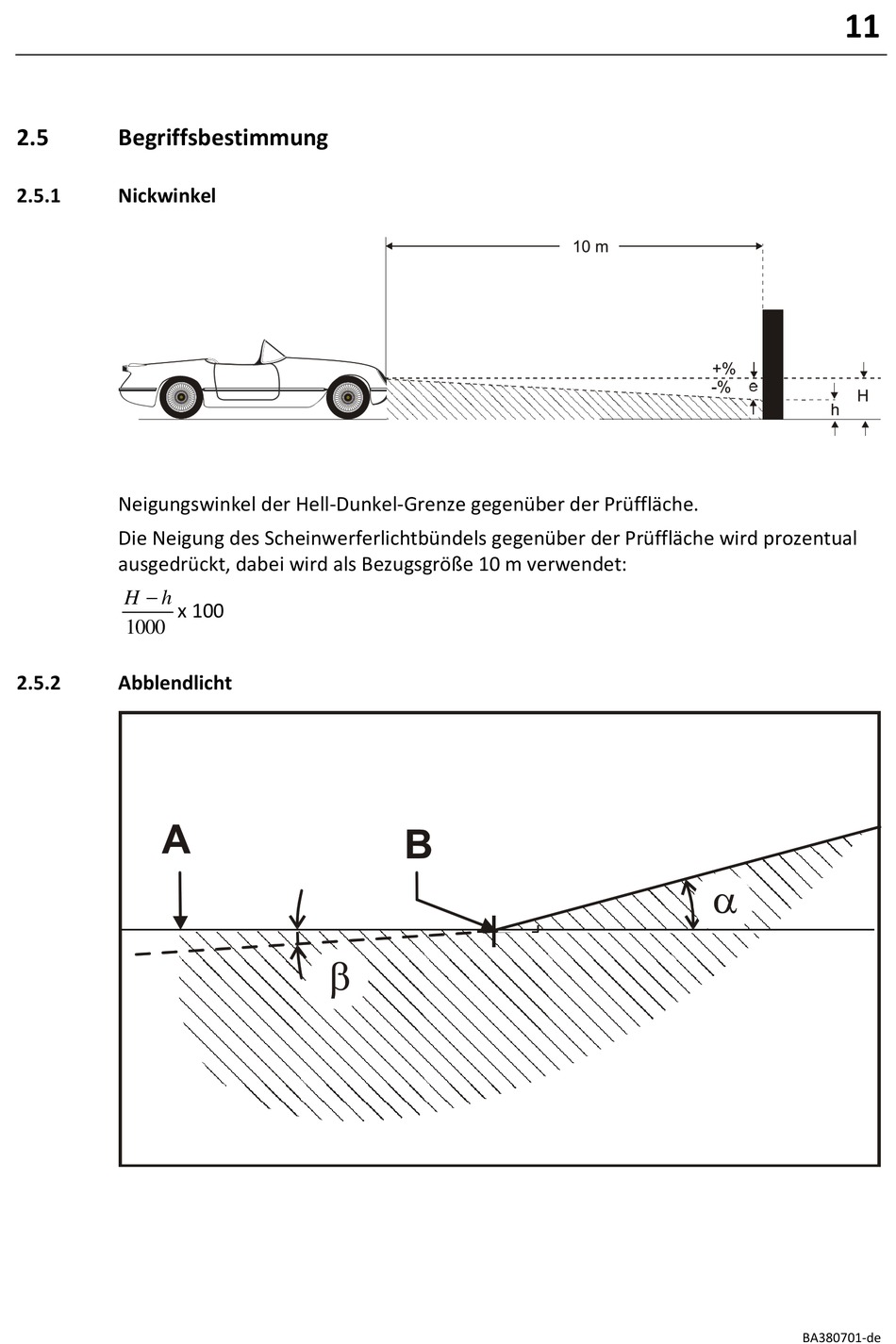 11

2.5 Begriffsbestimmung

2.5.1 Nickwinkel

10 m

+%
-%
e
h
H

Neigungswinkel der Hell-Dunkel-Grenze gegenüber der Prüffläche.

Die Neigung des Scheinwerferlichtbündels gegenüber der Prüffläche wird prozentual ausgedrückt, dabei wird als Bezugsgröße 10 m verwendet:

$\frac{H-h}{1000}$ x 100

2.5.2 Abblendlicht

A
B
$\alpha$
$\beta$

BA380701-de